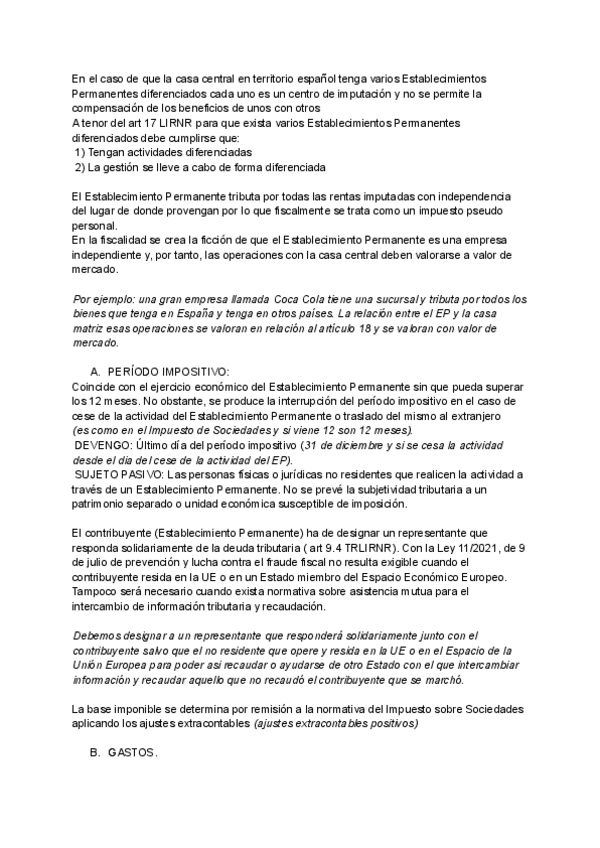 En el caso de que la casa central en territorio español tenga varios Establecimientos Permanentes diferenciados cada uno es un centro de imputación y no se permite la compensación de los beneficios de unos con otros
A tenor del art 17 LIRNR para que exista varios Establecimientos Permanentes diferenciados debe cumplirse que:
1) Tengan actividades diferenciadas
2) La gestión se lleve a cabo de forma diferenciada

El Establecimiento Permanente tributa por todas las rentas imputadas con independencia del lugar de donde provengan por lo que fiscalmente se trata como un impuesto pseudo personal.
En la fiscalidad se crea la ficción de que el Establecimiento Permanente es una empresa independiente y, por tanto, las operaciones con la casa central deben valorarse a valor de mercado.

Por ejemplo: una gran empresa llamada Coca Cola tiene una sucursal y tributa por todos los bienes que tenga en España y tenga en otros países. La relación entre el EP y la casa matriz esas operaciones se valoran en relación al artículo 18 y se valoran con valor de mercado.

A. PERÍODO IMPOSITIVO:
Coincide con el ejercicio económico del Establecimiento Permanente sin que pueda superar los 12 meses. No obstante, se produce la interrupción del período impositivo en el caso de cese de la actividad del Establecimiento Permanente o traslado del mismo al extranjero (es como en el Impuesto de Sociedades y si viene 12 son 12 meses).
DEVENGO: Último día del período impositivo (31 de diciembre y si se cesa la actividad desde el día del cese de la actividad del EP).
SUJETO PASIVO: Las personas físicas o jurídicas no residentes que realicen la actividad a través de un Establecimiento Permanente. No se prevé la subjetividad tributaria a un patrimonio separado o unidad económica susceptible de imposición.

El contribuyente (Establecimiento Permanente) ha de designar un representante que responda solidariamente de la deuda tributaria ( art 9.4 TRLIRNR). Con la Ley 11/2021, de 9 de julio de prevención y lucha contra el fraude fiscal no resulta exigible cuando el contribuyente resida en la UE o en un Estado miembro del Espacio Económico Europeo. Tampoco será necesario cuando exista normativa sobre asistencia mutua para el intercambio de información tributaria y recaudación.

Debemos designar a un representante que responderá solidariamente junto con el contribuyente salvo que el no residente que opere y resida en la UE o en el Espacio de la Unión Europea para poder así recaudar o ayudarse de otro Estado con el que intercambiar información y recaudar aquello que no recaudó el contribuyente que se marchó.

La base imponible se determina por remisión a la normativa del Impuesto sobre Sociedades aplicando los ajustes extracontables (ajustes extracontables positivos)

B. GASTOS.